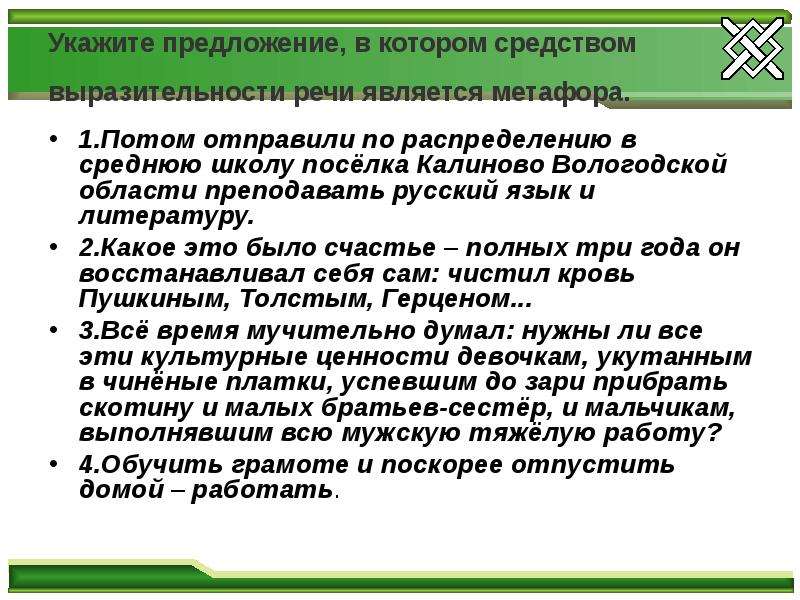 Укажите предложение, в котором средством выразительности речи является метафора.

• 1.Потом отправили по распределению в среднюю школу посёлка Калиново Вологодской области преподавать русский язык и литературу.

• 2.Какое это было счастье – полных три года он восстанавливал себя сам: чистил кровь Пушкиным, Толстым, Герценом...

• 3.Всё время мучительно думал: нужны ли все эти культурные ценности девочкам, укутанным в чинёные платки, успевшим до зари прибрать скотину и малых братьев-сестёр, и мальчикам, выполнявшим всю мужскую тяжёлую работу?

• 4.Обучить грамоте и поскорее отпустить домой – работать.